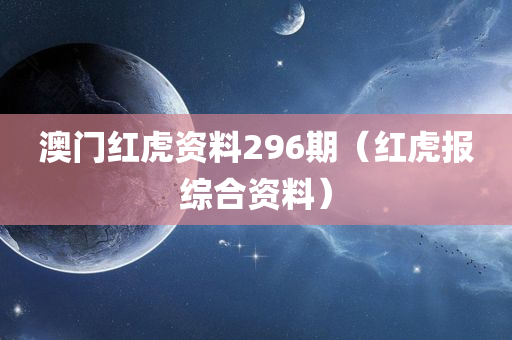 澳门红虎资料296期（红虎报综合资料）